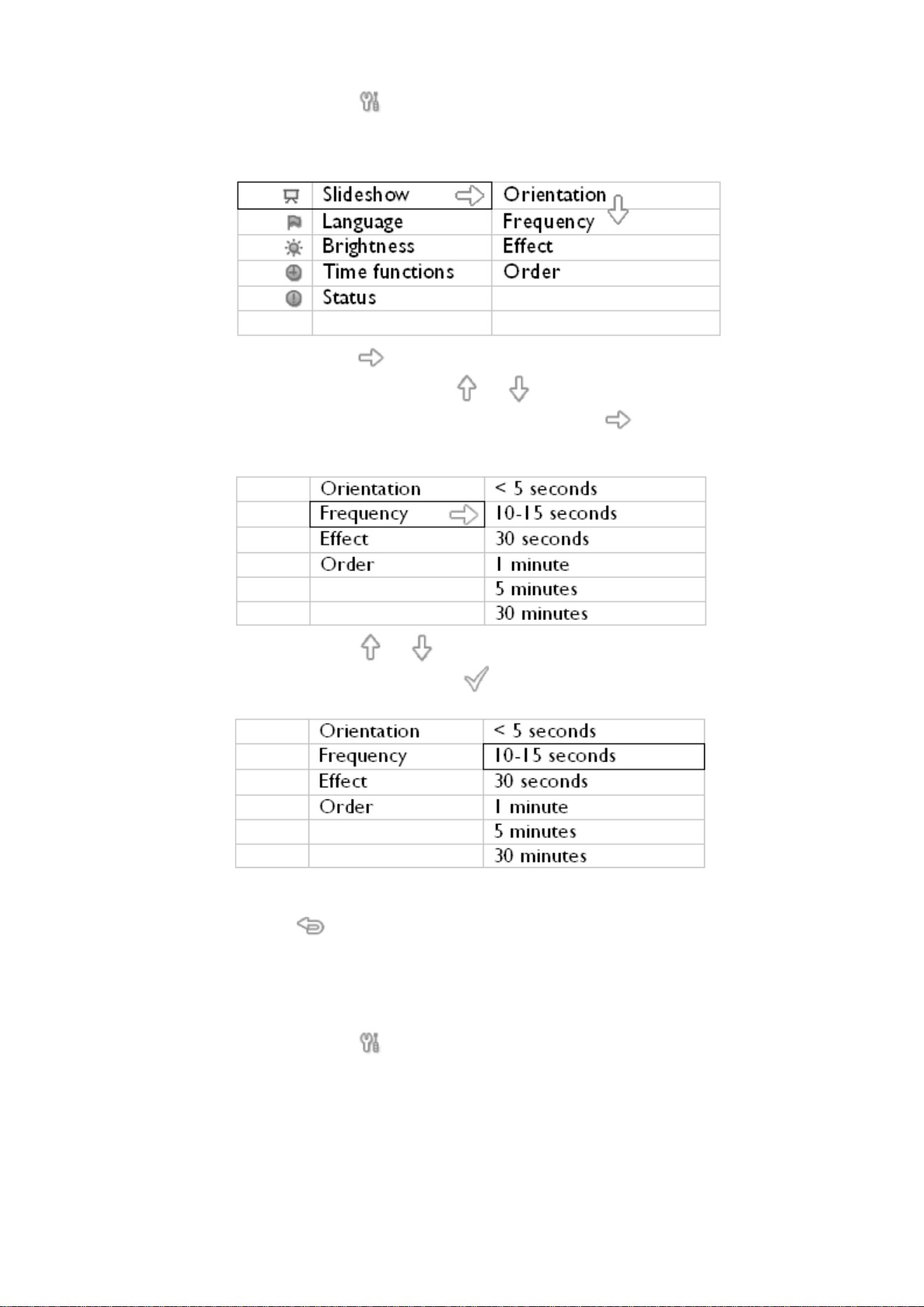 | | Slideshow | Orientation |
|---|---|---|
| | Language | Frequency |
| | Brightness | Effect |
| | Time functions | Order |
| | Status | |
| | | |

| | Orientation | < 5 seconds |
|---|---|---|
| | Frequency | 10-15 seconds |
| | Effect | 30 seconds |
| | Order | 1 minute |
| | | 5 minutes |
| | | 30 minutes |

| | Orientation | < 5 seconds |
|---|---|---|
| | Frequency | 10-15 seconds |
| | Effect | 30 seconds |
| | Order | 1 minute |
| | | 5 minutes |
| | | 30 minutes |